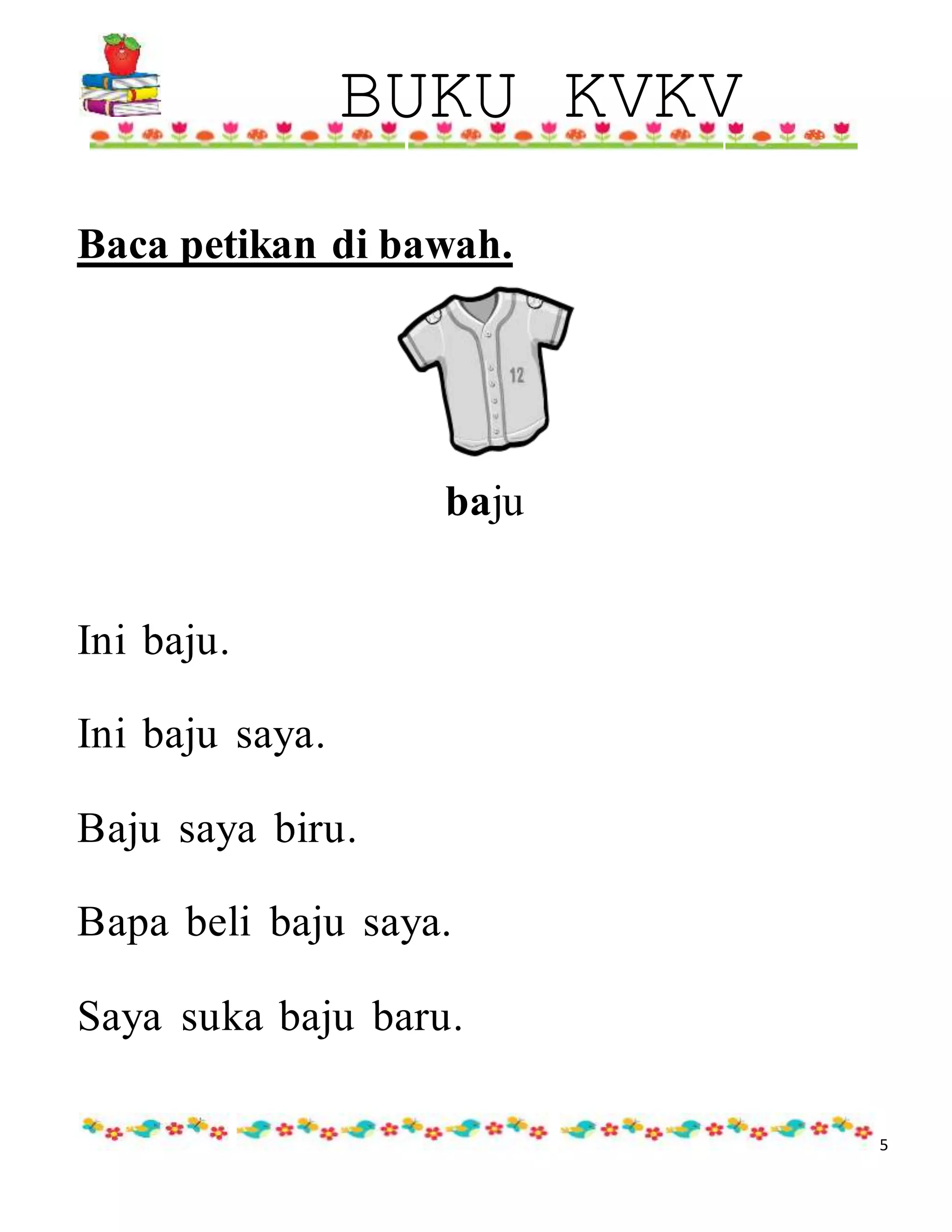 BUKU KVKV

Baca petikan di bawah.

12

baju

Ini baju.

Ini baju saya.

Baju saya biru.

Bapa beli baju saya.

Saya suka baju baru.

5